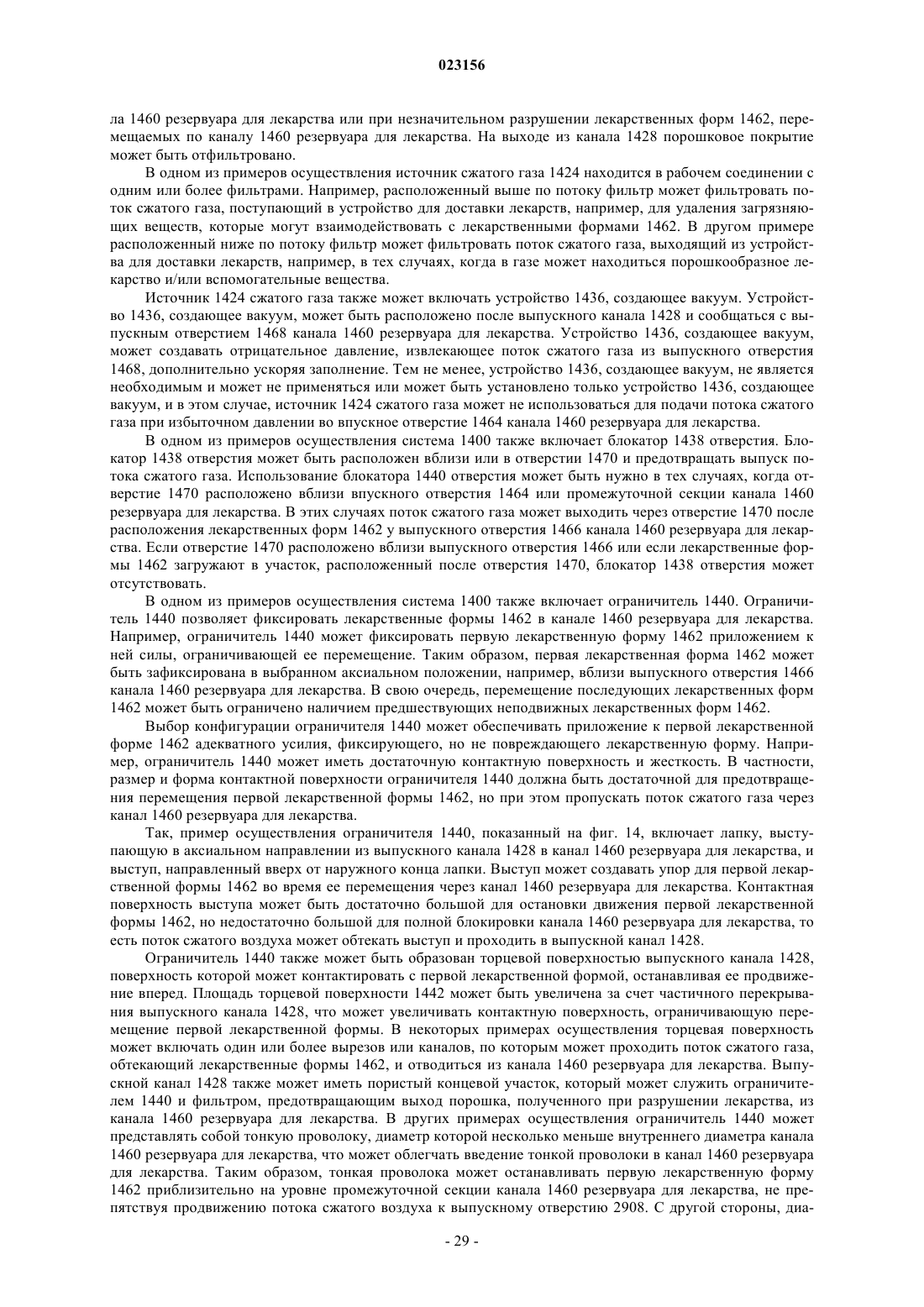 023156

ла 1460 резервуара для лекарства или при незначительном разрушении лекарственных форм 1462, перемещаемых по каналу 1460 резервуара для лекарства. На выходе из канала 1428 порошковое покрытие может быть отфильтровано.

В одном из примеров осуществления источник сжатого газа 1424 находится в рабочем соединении с одним или более фильтрами. Например, расположенный выше по потоку фильтр может фильтровать поток сжатого газа, поступающий в устройство для доставки лекарств, например, для удаления загрязняющих веществ, которые могут взаимодействовать с лекарственными формами 1462. В другом примере расположенный ниже по потоку фильтр может фильтровать поток сжатого газа, выходящий из устройства для доставки лекарств, например, в тех случаях, когда в газе может находиться порошкообразное лекарство и/или вспомогательные вещества.

Источник 1424 сжатого газа также может включать устройство 1436, создающее вакуум. Устройство 1436, создающее вакуум, может быть расположено после выпускного канала 1428 и сообщаться с выпускным отверстием 1468 канала 1460 резервуара для лекарства. Устройство 1436, создающее вакуум, может создавать отрицательное давление, извлекающее поток сжатого газа из выпускного отверстия 1468, дополнительно ускоряя заполнение. Тем не менее, устройство 1436, создающее вакуум, не является необходимым и может не применяться или может быть установлено только устройство 1436, создающее вакуум, и в этом случае, источник 1424 сжатого газа может не использоваться для подачи потока сжатого газа при избыточном давлении во впускное отверстие 1464 канала 1460 резервуара для лекарства.

В одном из примеров осуществления система 1400 также включает блокатор 1438 отверстия. Блокатор 1438 отверстия может быть расположен вблизи или в отверстии 1470 и предотвращать выпуск потока сжатого газа. Использование блокатора 1440 отверстия может быть нужно в тех случаях, когда отверстие 1470 расположено вблизи впускного отверстия 1464 или промежуточной секции канала 1460 резервуара для лекарства. В этих случаях поток сжатого газа может выходить через отверстие 1470 после расположения лекарственных форм 1462 у выпускного отверстия 1466 канала 1460 резервуара для лекарства. Если отверстие 1470 расположено вблизи выпускного отверстия 1466 или если лекарственные формы 1462 загружают в участок, расположенный после отверстия 1470, блокатор 1438 отверстия может отсутствовать.

В одном из примеров осуществления система 1400 также включает ограничитель 1440. Ограничитель 1440 позволяет фиксировать лекарственные формы 1462 в канале 1460 резервуара для лекарства. Например, ограничитель 1440 может фиксировать первую лекарственную форму 1462 приложением к ней силы, ограничивающей ее перемещение. Таким образом, первая лекарственная форма 1462 может быть зафиксирована в выбранном аксиальном положении, например, вблизи выпускного отверстия 1466 канала 1460 резервуара для лекарства. В свою очередь, перемещение последующих лекарственных форм 1462 может быть ограничено наличием предшествующих неподвижных лекарственных форм 1462.

Выбор конфигурации ограничителя 1440 может обеспечивать приложение к первой лекарственной форме 1462 адекватного усилия, фиксирующего, но не повреждающего лекарственную форму. Например, ограничитель 1440 может иметь достаточную контактную поверхность и жесткость. В частности, размер и форма контактной поверхности ограничителя 1440 должна быть достаточной для предотвращения перемещения первой лекарственной формы 1462, но при этом пропускать поток сжатого газа через канал 1460 резервуара для лекарства.

Так, пример осуществления ограничителя 1440, показанный на фиг. 14, включает лапку, выступающую в аксиальном направлении из выпускного канала 1428 в канал 1460 резервуара для лекарства, и выступ, направленный вверх от наружного конца лапки. Выступ может создавать упор для первой лекарственной формы 1462 во время ее перемещения через канал 1460 резервуара для лекарства. Контактная поверхность выступа может быть достаточно большой для остановки движения первой лекарственной формы 1462, но недостаточно большой для полной блокировки канала 1460 резервуара для лекарства, то есть поток сжатого воздуха может обтекать выступ и проходить в выпускной канал 1428.

Ограничитель 1440 также может быть образован торцевой поверхностью выпускного канала 1428, поверхность которой может контактировать с первой лекарственной формой, останавливая ее продвижение вперед. Площадь торцевой поверхности 1442 может быть увеличена за счет частичного перекрывания выпускного канала 1428, что может увеличивать контактную поверхность, ограничивающую перемещение первой лекарственной формы. В некоторых примерах осуществления торцевая поверхность может включать один или более вырезов или каналов, по которым может проходить поток сжатого газа, обтекающий лекарственные формы 1462, и отводиться из канала 1460 резервуара для лекарства. Выпускной канал 1428 также может иметь пористый концевой участок, который может служить ограничителем 1440 и фильтром, предотвращающим выход порошка, полученного при разрушении лекарства, из канала 1460 резервуара для лекарства. В других примерах осуществления ограничитель 1440 может представлять собой тонкую проволоку, диаметр которой несколько меньше внутреннего диаметра канала 1460 резервуара для лекарства, что может облегчать введение тонкой проволоки в канал 1460 резервуара для лекарства. Таким образом, тонкая проволока может останавливать первую лекарственную форму 1462 приблизительно на уровне промежуточной секции канала 1460 резервуара для лекарства, не препятствуя продвижению потока сжатого воздуха к выпускному отверстию 2908. С другой стороны, диа-

- 29 -